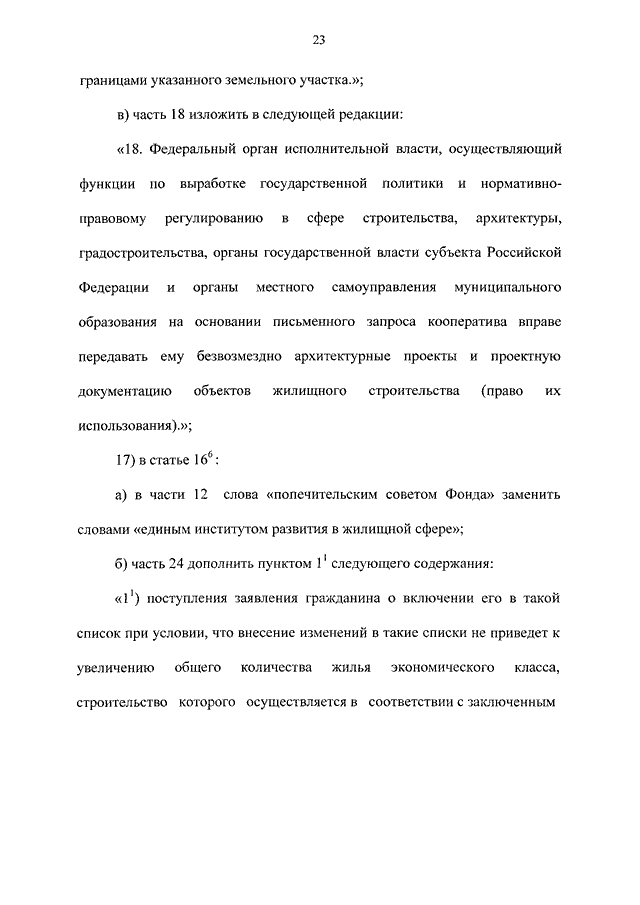 23

границами указанного земельного участка.»;

в) часть 18 изложить в следующей редакции:

«18. Федеральный орган исполнительной власти, осуществляющий функции по выработке государственной политики и нормативно-правовому регулированию в сфере строительства, архитектуры, градостроительства, органы государственной власти субъекта Российской Федерации и органы местного самоуправления муниципального образования на основании письменного запроса кооператива вправе передавать ему безвозмездно архитектурные проекты и проектную документацию объектов жилищного строительства (право их использования).»;

17) в статье $16^6$:

а) в части 12 слова «попечительским советом Фонда» заменить словами «единым институтом развития в жилищной сфере»;

б) часть 24 дополнить пунктом $1^1$ следующего содержания:

«$1^1$) поступления заявления гражданина о включении его в такой список при условии, что внесение изменений в такие списки не приведет к увеличению общего количества жилья экономического класса, строительство которого осуществляется в соответствии с заключенным